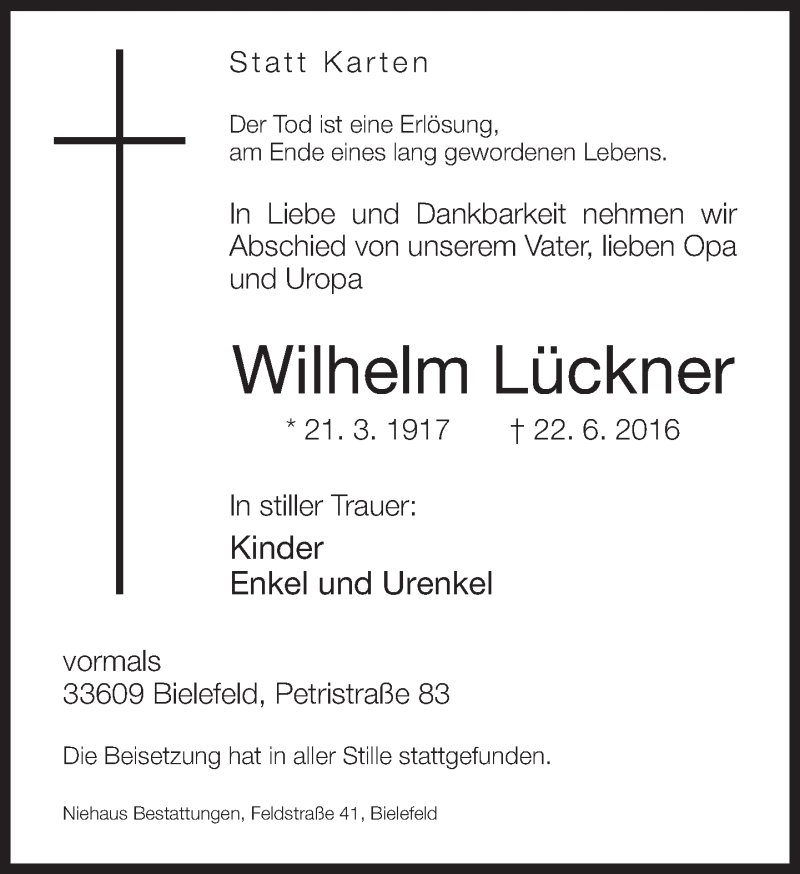 Statt Karten

Der Tod ist eine Erlösung,
am Ende eines lang gewordenen Lebens.

In Liebe und Dankbarkeit nehmen wir Abschied von unserem Vater, lieben Opa und Uropa

Wilhelm Lückner

* 21. 3. 1917 † 22. 6. 2016

In stiller Trauer:

Kinder
Enkel und Urenkel

vormals
33609 Bielefeld, Petristraße 83

Die Beisetzung hat in aller Stille stattgefunden.

Niehaus Bestattungen, Feldstraße 41, Bielefeld